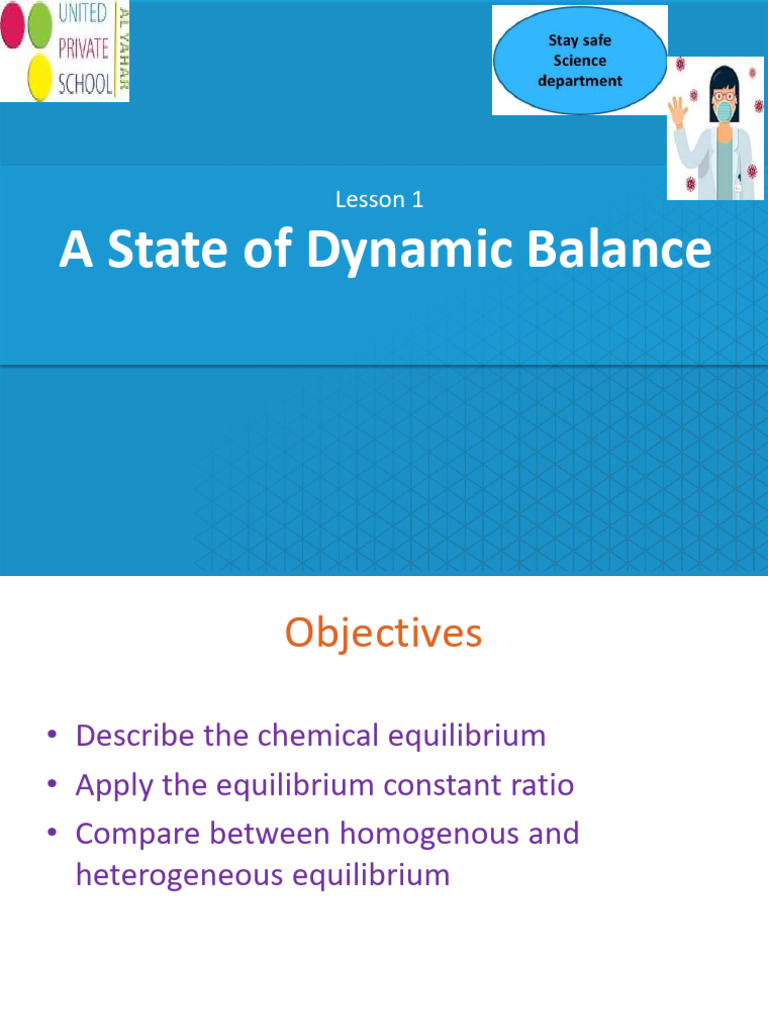 UNITED
PRIVATE
SCHOOL
AL YAHAR

Stay safe
Science
department

Lesson 1

A State of Dynamic Balance

Objectives

• Describe the chemical equilibrium
• Apply the equilibrium constant ratio
• Compare between homogenous and heterogeneous equilibrium